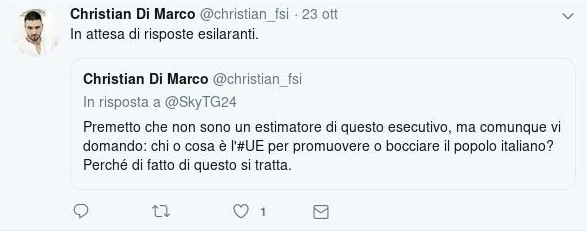 Christian Di Marco @christian_fsi · 23 ott
In attesa di risposte esilaranti.

Christian Di Marco @christian_fsi
In risposta a @SkyTG24
Premetto che non sono un estimatore di questo esecutivo, ma comunque vi domando: chi o cosa è l'#UE per promuovere o bocciare il popolo italiano? Perché di fatto di questo si tratta.

1